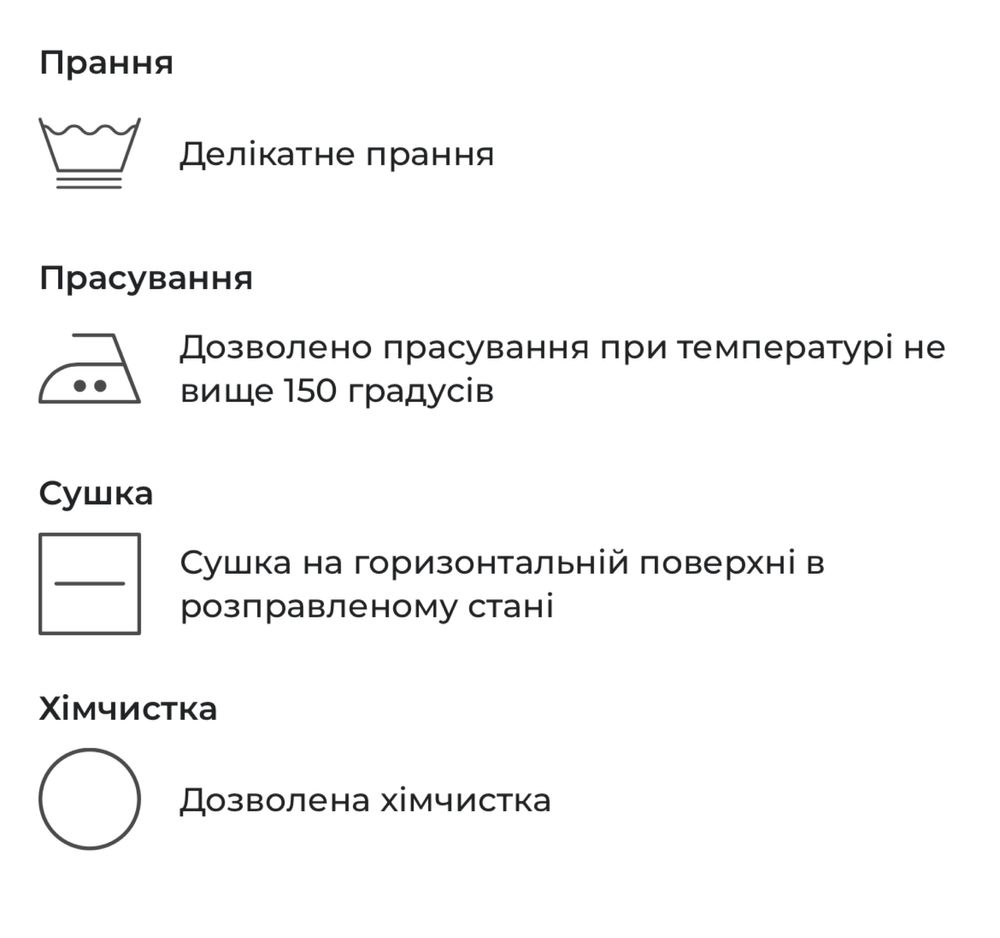 Прання

Делікатне прання

Прасування

Дозволено прасування при температурі не вище 150 градусів

Сушка

Сушка на горизонтальній поверхні в розправленому стані

Хімчистка

Дозволена хімчистка